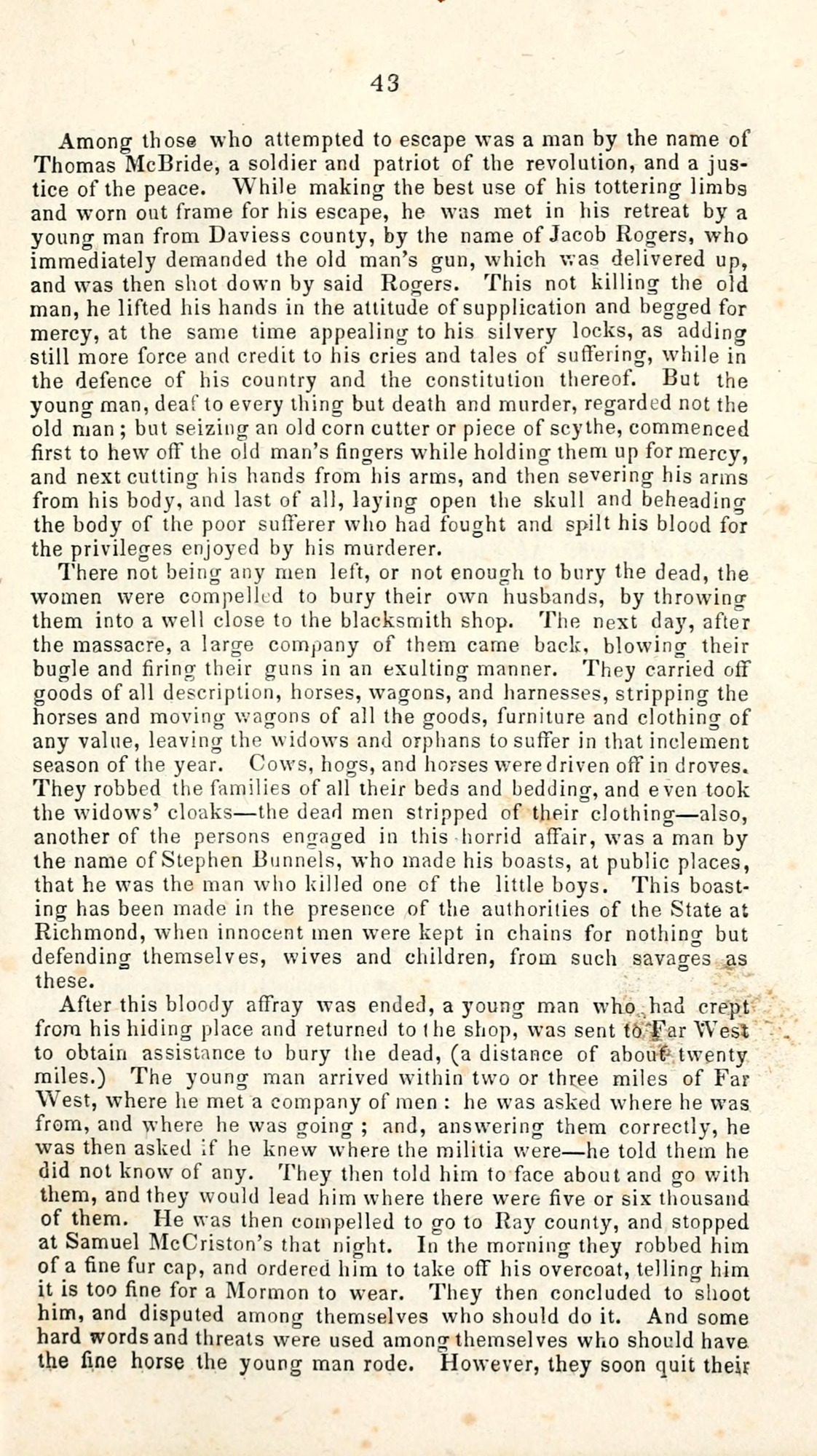 43

Among those who attempted to escape was a man by the name of Thomas McBride, a soldier and patriot of the revolution, and a justice of the peace. While making the best use of his tottering limbs and worn out frame for his escape, he was met in his retreat by a young man from Daviess county, by the name of Jacob Rogers, who immediately demanded the old man's gun, which was delivered up, and was then shot down by said Rogers. This not killing the old man, he lifted his hands in the attitude of supplication and begged for mercy, at the same time appealing to his silvery locks, as adding still more force and credit to his cries and tales of suffering, while in the defence of his country and the constitution thereof. But the young man, deaf to every thing but death and murder, regarded not the old man; but seizing an old corn cutter or piece of scythe, commenced first to hew off the old man's fingers while holding them up for mercy, and next cutting his hands from his arms, and then severing his arms from his body, and last of all, laying open the skull and beheading the body of the poor sufferer who had fought and spilt his blood for the privileges enjoyed by his murderer.

There not being any men left, or not enough to bury the dead, the women were compelled to bury their own husbands, by throwing them into a well close to the blacksmith shop. The next day, after the massacre, a large company of them came back, blowing their bugle and firing their guns in an exulting manner. They carried off goods of all description, horses, wagons, and harnesses, stripping the horses and moving wagons of all the goods, furniture and clothing of any value, leaving the widows and orphans to suffer in that inclement season of the year. Cows, hogs, and horses were driven off in droves. They robbed the families of all their beds and bedding, and even took the widows' cloaks—the dead men stripped of their clothing—also, another of the persons engaged in this horrid affair, was a man by the name of Stephen Bunnels, who made his boasts, at public places, that he was the man who killed one of the little boys. This boasting has been made in the presence of the authorities of the State at Richmond, when innocent men were kept in chains for nothing but defending themselves, wives and children, from such savages as these.

After this bloody affray was ended, a young man who had crept from his hiding place and returned to the shop, was sent to Far West to obtain assistance to bury the dead, (a distance of about twenty miles.) The young man arrived within two or three miles of Far West, where he met a company of men: he was asked where he was from, and where he was going; and, answering them correctly, he was then asked if he knew where the militia were—he told them he did not know of any. They then told him to face about and go with them, and they would lead him where there were five or six thousand of them. He was then compelled to go to Ray county, and stopped at Samuel McCriston's that night. In the morning they robbed him of a fine fur cap, and ordered him to take off his overcoat, telling him it is too fine for a Mormon to wear. They then concluded to shoot him, and disputed among themselves who should do it. And some hard words and threats were used among themselves who should have the fine horse the young man rode. However, they soon quit their